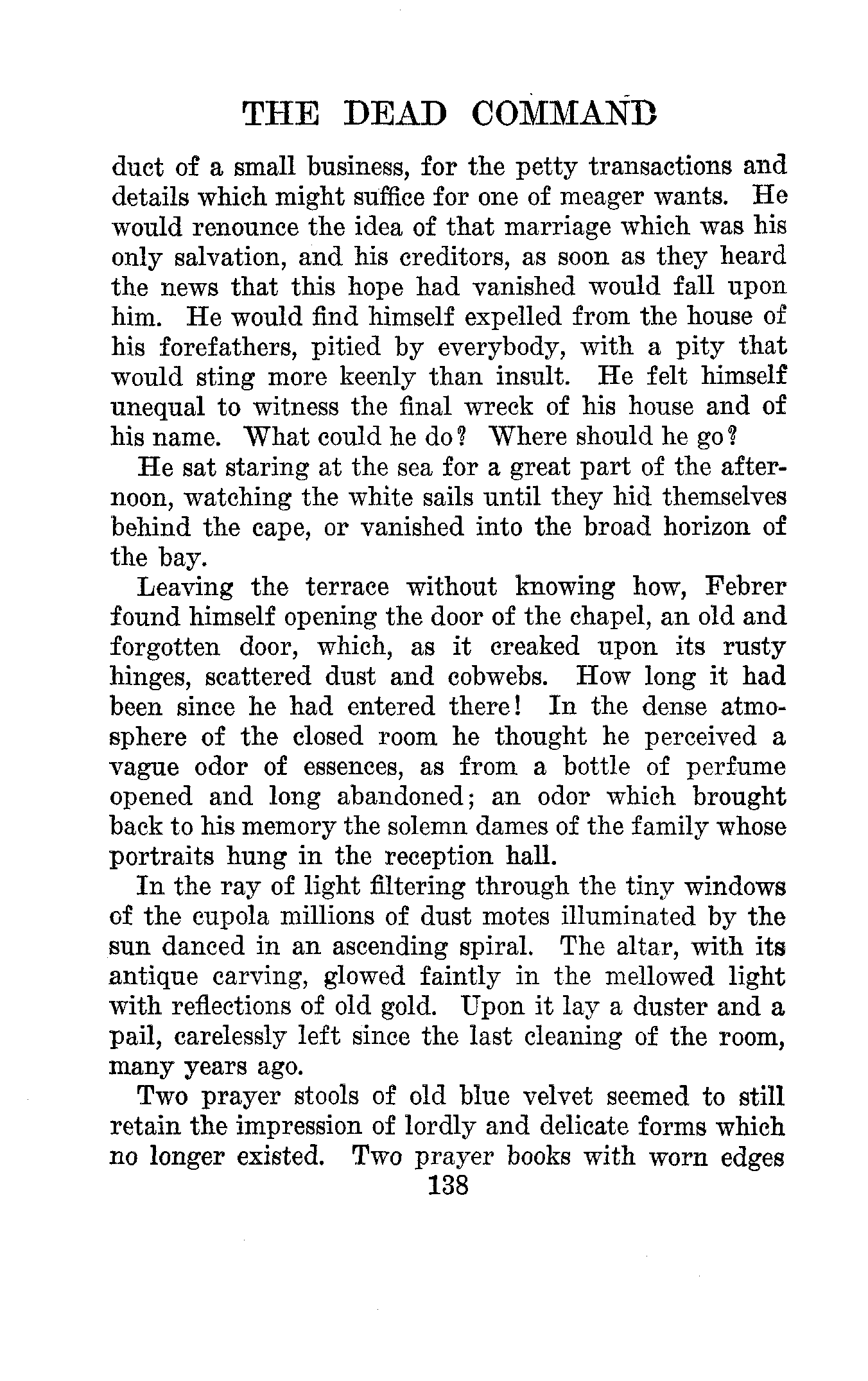 THE DEAD COMMAND

duct of a small business, for the petty transactions and details which might suffice for one of meager wants. He would renounce the idea of that marriage which was his only salvation, and his creditors, as soon as they heard the news that this hope had vanished would fall upon him. He would find himself expelled from the house of his forefathers, pitied by everybody, with a pity that would sting more keenly than insult. He felt himself unequal to witness the final wreck of his house and of his name. What could he do? Where should he go?

He sat staring at the sea for a great part of the afternoon, watching the white sails until they hid themselves behind the cape, or vanished into the broad horizon of the bay.

Leaving the terrace without knowing how, Febrer found himself opening the door of the chapel, an old and forgotten door, which, as it creaked upon its rusty hinges, scattered dust and cobwebs. How long it had been since he had entered there! In the dense atmosphere of the closed room he thought he perceived a vague odor of essences, as from a bottle of perfume opened and long abandoned; an odor which brought back to his memory the solemn dames of the family whose portraits hung in the reception hall.

In the ray of light filtering through the tiny windows of the cupola millions of dust motes illuminated by the sun danced in an ascending spiral. The altar, with its antique carving, glowed faintly in the mellowed light with reflections of old gold. Upon it lay a duster and a pail, carelessly left since the last cleaning of the room, many years ago.

Two prayer stools of old blue velvet seemed to still retain the impression of lordly and delicate forms which no longer existed. Two prayer books with worn edges

138